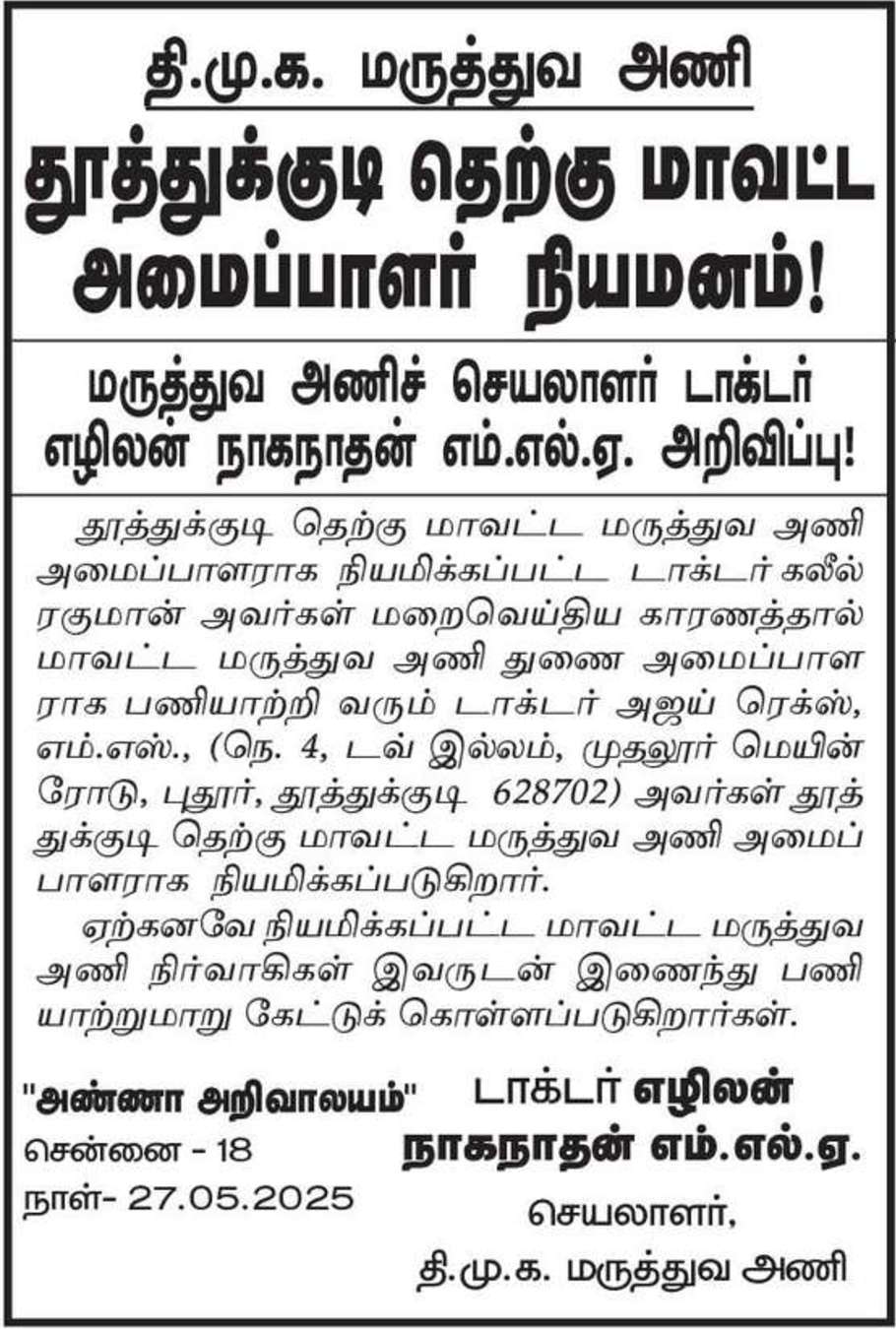 தி.மு.க. மருத்துவ அணி

தூத்துக்குடி தெற்கு மாவட்ட அமைப்பாளர் நியமனம்!

மருத்துவ அணிச் செயலாளர் டாக்டர் எழிலன் நாகநாதன் எம்.எல்.ஏ. அறிவிப்பு!

தூத்துக்குடி தெற்கு மாவட்ட மருத்துவ அணி அமைப்பாளராக நியமிக்கப்பட்ட டாக்டர் கலீல் ரகுமான் அவர்கள் மறைவெய்திய காரணத்தால் மாவட்ட மருத்துவ அணி துணை அமைப்பாளராக பணியாற்றி வரும் டாக்டர் அஜய் ரெக்ஸ், எம்.எஸ்., (நெ. 4, டவ் இல்லம், முதலூர் மெயின் ரோடு, புதூர், தூத்துக்குடி 628702) அவர்கள் தூத்துக்குடி தெற்கு மாவட்ட மருத்துவ அணி அமைப்பாளராக நியமிக்கப்படுகிறார்.

ஏற்கனவே நியமிக்கப்பட்ட மாவட்ட மருத்துவ அணி நிர்வாகிகள் இவருடன் இணைந்து பணியாற்றுமாறு கேட்டுக் கொள்ளப்படுகிறார்கள்.

"அண்ணா அறிவாலயம்"
சென்னை - 18
நாள்- 27.05.2025

டாக்டர் எழிலன் நாகநாதன் எம்.எல்.ஏ.
செயலாளர்,
தி.மு.க. மருத்துவ அணி